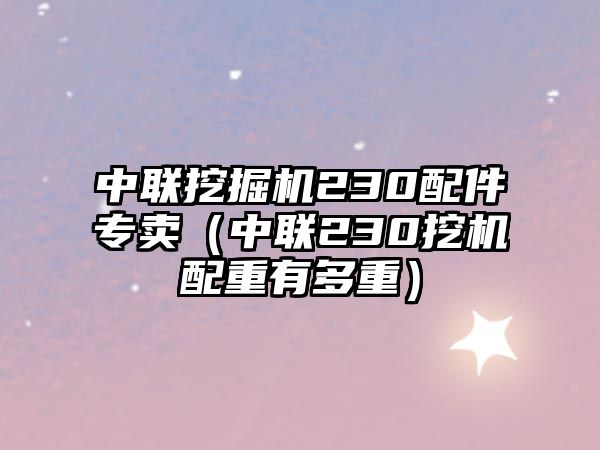 中联挖掘机230配件专卖（中联230挖机配重有多重）